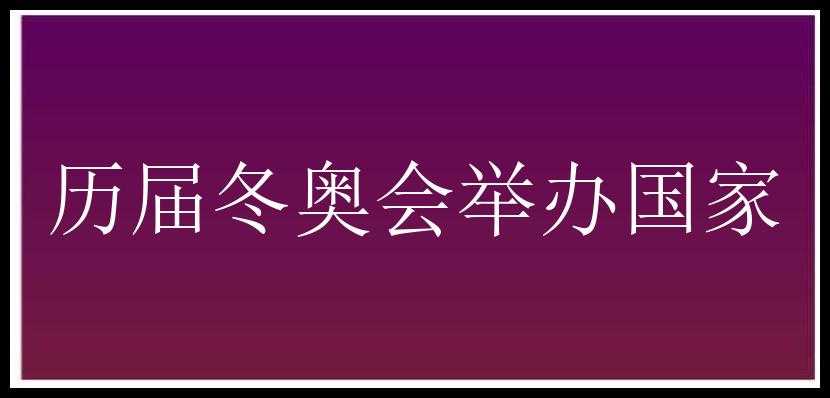 历届冬奥会举办国家